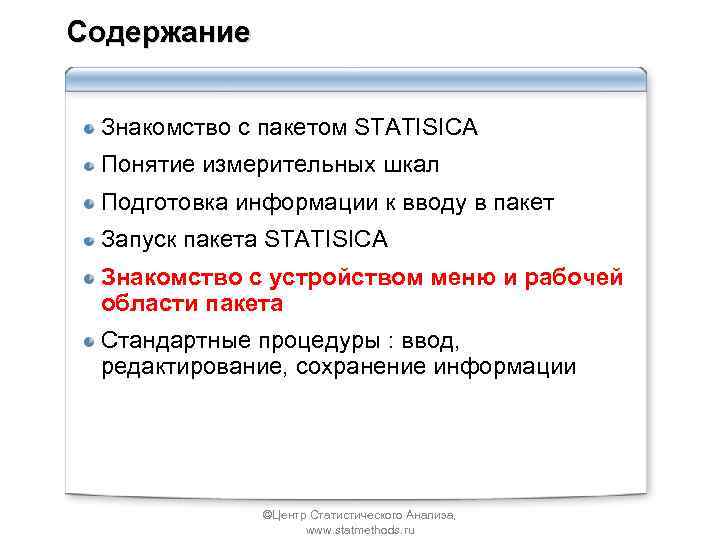 Содержание

Знакомство с пакетом STATISICA

Понятие измерительных шкал

Подготовка информации к вводу в пакет

Запуск пакета STATISICA

Знакомство с устройством меню и рабочей области пакета

Стандартные процедуры : ввод, редактирование, сохранение информации

©Центр Статистического Анализа, www.statmethods.ru